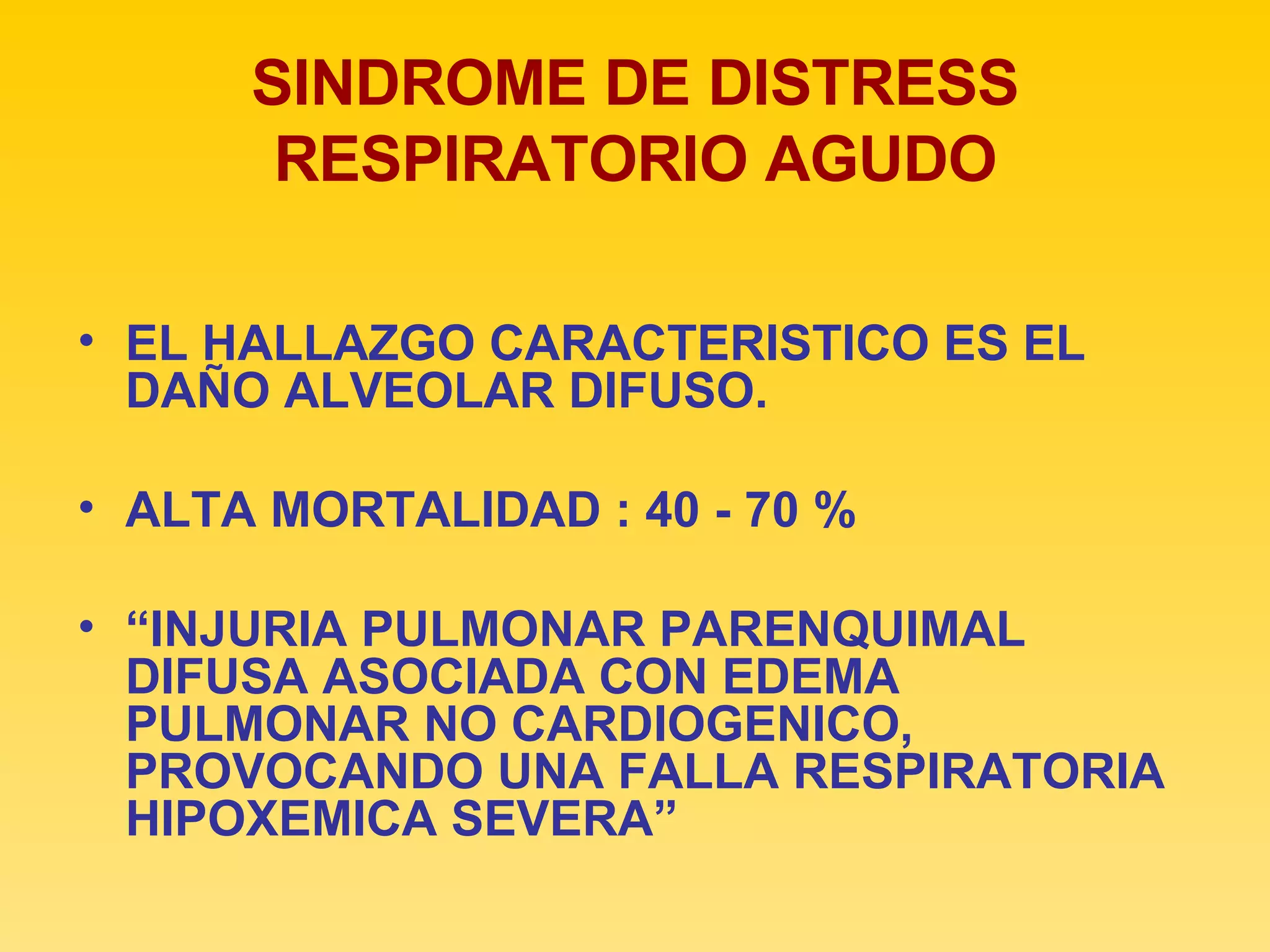 SINDROME DE DISTRESS
RESPIRATORIO AGUDO

• EL HALLAZGO CARACTERISTICO ES EL DAÑO ALVEOLAR DIFUSO.

• ALTA MORTALIDAD : 40 - 70 %

• "INJURIA PULMONAR PARENQUIMAL DIFUSA ASOCIADA CON EDEMA PULMONAR NO CARDIOGENICO, PROVOCANDO UNA FALLA RESPIRATORIA HIPOXEMICA SEVERA"